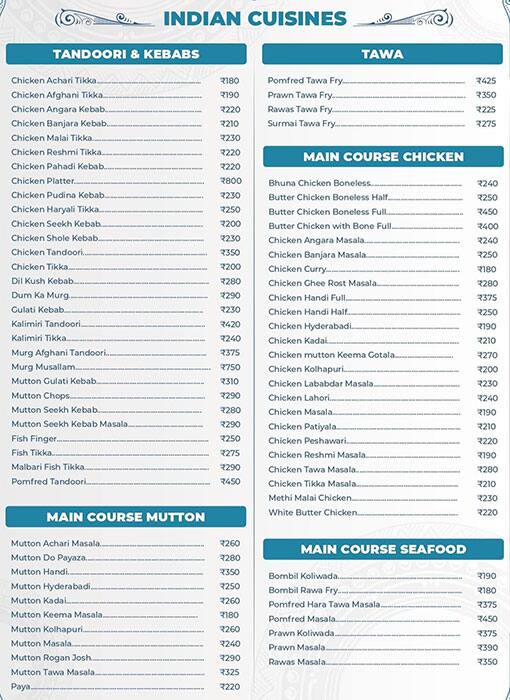 INDIAN CUISINES

TANDOORI & KEBABS

Chicken Achari Tikka ₹180
Chicken Afghani Tikka ₹190
Chicken Angara Kebab ₹220
Chicken Banjara Kebab ₹210
Chicken Malai Tikka ₹230
Chicken Reshmi Tikka ₹220
Chicken Pahadi Kebab ₹220
Chicken Platter ₹800
Chicken Pudina Kebab ₹230
Chicken Haryali Tikka ₹250
Chicken Seekh Kebab ₹200
Chicken Shole Kebab ₹230
Chicken Tandoori ₹350
Chicken Tikka ₹200
Dil Kush Kebab ₹280
Dum Ka Murg ₹290
Gulati Kebab ₹230
Kalimiri Tandoori ₹420
Kalimiri Tikka ₹240
Murg Afghani Tandoori ₹375
Murg Musallam ₹750
Mutton Gulati Kebab ₹310
Mutton Chops ₹290
Mutton Seekh Kebab ₹280
Mutton Seekh Kebab Masala ₹290
Fish Finger ₹250
Fish Tikka ₹275
Malbari Fish Tikka ₹290
Pomfred Tandoori ₹450

MAIN COURSE MUTTON

Mutton Achari Masala ₹260
Mutton Do Payaza ₹280
Mutton Handi ₹350
Mutton Hyderabadi ₹250
Mutton Kadai ₹260
Mutton Keema Masala ₹180
Mutton Kolhapuri ₹260
Mutton Masala ₹240
Mutton Rogan Josh ₹290
Mutton Tawa Masala ₹325
Paya ₹220

TAWA

Pomfred Tawa Fry ₹425
Prawn Tawa Fry ₹350
Rawas Tawa Fry ₹225
Surmai Tawa Fry ₹275

MAIN COURSE CHICKEN

Bhuna Chicken Boneless ₹240
Butter Chicken Boneless Half ₹250
Butter Chicken Boneless Full ₹450
Butter Chicken with Bone Full ₹400
Chicken Angara Masala ₹240
Chicken Banjara Masala ₹250
Chicken Curry ₹180
Chicken Ghee Rost Masala ₹280
Chicken Handi Full ₹375
Chicken Handi Half ₹250
Chicken Hyderabadi ₹190
Chicken Kadai ₹210
Chicken mutton Keema Gotala ₹270
Chicken Kolhapuri ₹200
Chicken Lababdar Masala ₹230
Chicken Lahori ₹240
Chicken Masala ₹190
Chicken Patiyala ₹210
Chicken Peshawari ₹220
Chicken Reshmi Masala ₹190
Chicken Tawa Masala ₹280
Chicken Tikka Masala ₹210
Methi Malai Chicken ₹230
White Butter Chicken ₹220

MAIN COURSE SEAFOOD

Bombil Koliwada ₹190
Bombil Rawa Fry ₹180
Pomfred Hara Tawa Masala ₹375
Pomfred Masala ₹450
Prawn Koliwada ₹375
Prawn Masala ₹390
Rawas Masala ₹350